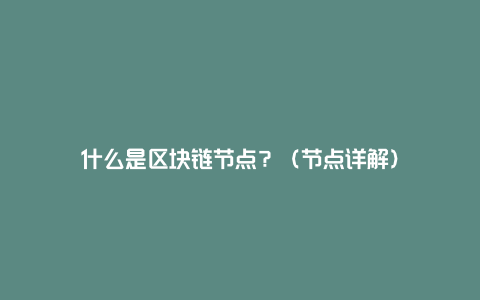 什么是区块链节点？（节点详解）